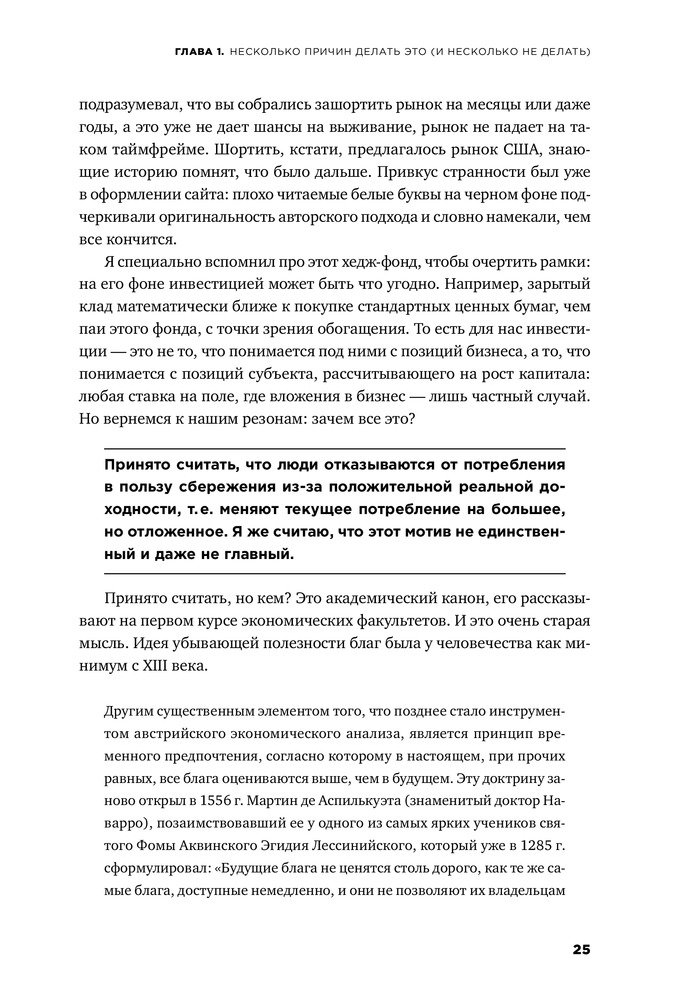 ГЛАВА 1. НЕСКОЛЬКО ПРИЧИН ДЕЛАТЬ ЭТО (И НЕСКОЛЬКО НЕ ДЕЛАТЬ)

подразумевал, что вы собрались зашортить рынок на месяцы или даже годы, а это уже не дает шансы на выживание, рынок не падает на таком таймфрейме. Шортить, кстати, предлагалось рынок США, знающие историю помнят, что было дальше. Привкус странности был уже в оформлении сайта: плохо читаемые белые буквы на черном фоне подчеркивали оригинальность авторского подхода и словно намекали, чем все кончится.

Я специально вспомнил про этот хедж-фонд, чтобы очертить рамки: на его фоне инвестицией может быть что угодно. Например, зарытый клад математически ближе к покупке стандартных ценных бумаг, чем паи этого фонда, с точки зрения обогащения. То есть для нас инвестиции — это не то, что понимается под ними с позиций бизнеса, а то, что понимается с позиций субъекта, рассчитывающего на рост капитала: любая ставка на поле, где вложения в бизнес — лишь частный случай. Но вернемся к нашим резонам: зачем все это?

Принято считать, что люди отказываются от потребления в пользу сбережения из-за положительной реальной доходности, т.е. меняют текущее потребление на большее, но отложенное. Я же считаю, что этот мотив не единственный и даже не главный.

Принято считать, но кем? Это академический канон, его рассказывают на первом курсе экономических факультетов. И это очень старая мысль. Идея убывающей полезности благ была у человечества как минимум с XIII века.

Другим существенным элементом того, что позднее стало инструментом австрийского экономического анализа, является принцип временного предпочтения, согласно которому в настоящем, при прочих равных, все блага оцениваются выше, чем в будущем. Эту доктрину заново открыл в 1556 г. Мартин де Аспилькуэта (знаменитый доктор Наварро), позаимствовавший ее у одного из самых ярких учеников святого Фомы Аквинского Эгидия Лессинийского, который уже в 1285 г. сформулировал: «Будущие блага не ценятся столь дорого, как те же самые блага, доступные немедленно, и они не позволяют их владельцам

25